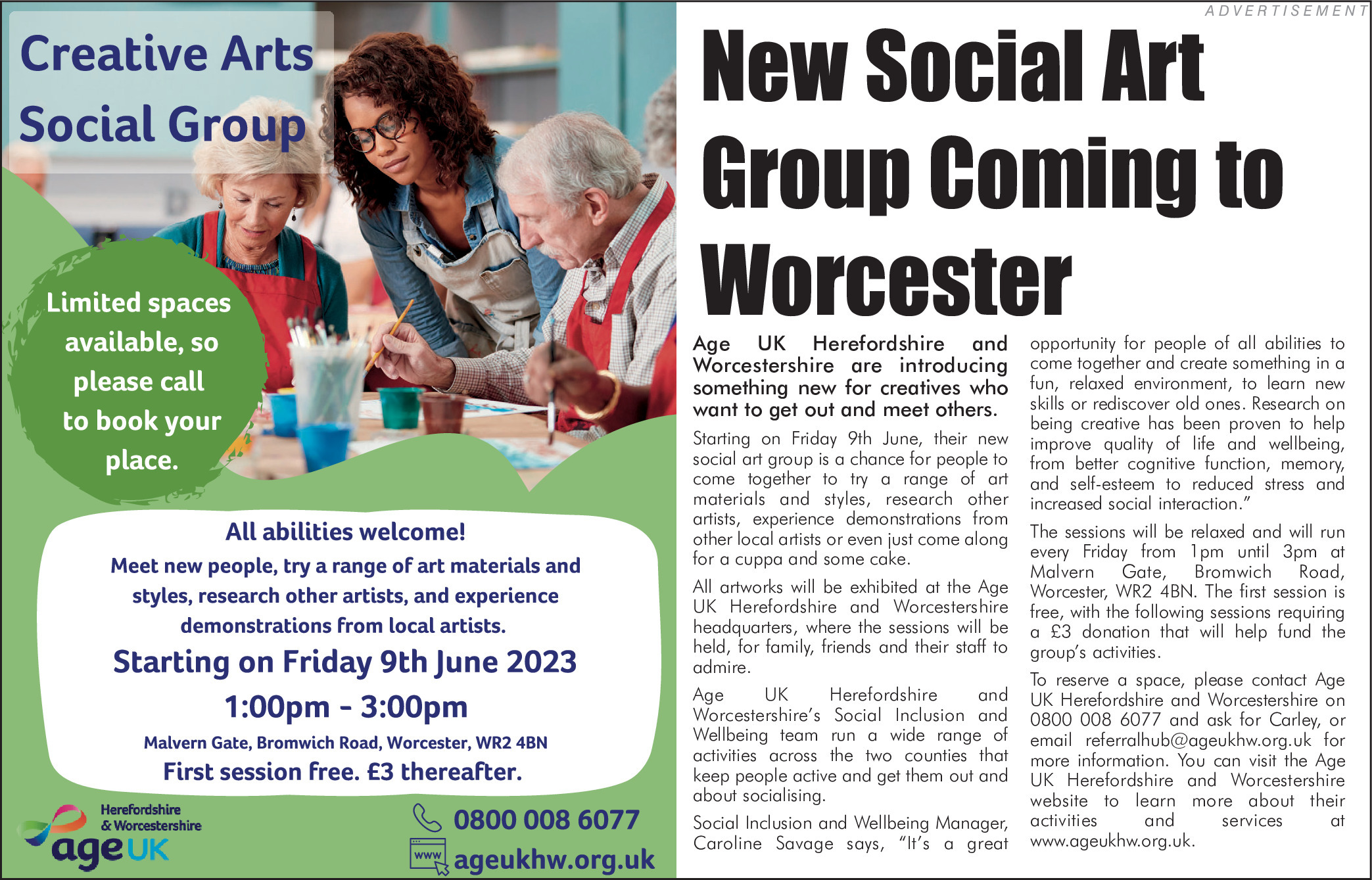 Creative Arts Social Group

Limited spaces available, so please call to book your place.

All abilities welcome!

Meet new people, try a range of art materials and styles, research other artists, and experience demonstrations from local artists.

Starting on Friday 9th June 2023

1:00pm - 3:00pm

Malvern Gate, Bromwich Road, Worcester, WR2 4BN

First session free. £3 thereafter.

Herefordshire & Worcestershire age UK

0800 008 6077

www ageukhw.org.uk

ADVERTISEMENT

New Social Art Group Coming to Worcester

Age UK Herefordshire and Worcestershire are introducing something new for creatives who want to get out and meet others.

Starting on Friday 9th June, their new social art group is a chance for people to come together to try a range of art materials and styles, research other artists, experience demonstrations from other local artists or even just come along for a cuppa and some cake.

All artworks will be exhibited at the Age UK Herefordshire and Worcestershire headquarters, where the sessions will be held, for family, friends and their staff to admire.

Age UK Herefordshire and Worcestershire's Social Inclusion and Wellbeing team run a wide range of activities across the two counties that keep people active and get them out and about socialising.

Social Inclusion and Wellbeing Manager, Caroline Savage says, "It's a great opportunity for people of all abilities to come together and create something in a fun, relaxed environment, to learn new skills or rediscover old ones. Research on being creative has been proven to help improve quality of life and wellbeing, from better cognitive function, memory, and self-esteem to reduced stress and increased social interaction."

The sessions will be relaxed and will run every Friday from 1pm until 3pm at Malvern Gate, Bromwich Road, Worcester, WR2 4BN. The first session is free, with the following sessions requiring a £3 donation that will help fund the group's activities.

To reserve a space, please contact Age UK Herefordshire and Worcestershire on 0800 008 6077 and ask for Carley, or email referralhub@ageukhw.org.uk for more information. You can visit the Age UK Herefordshire and Worcestershire website to learn more about their activities and services at www.ageukhw.org.uk.